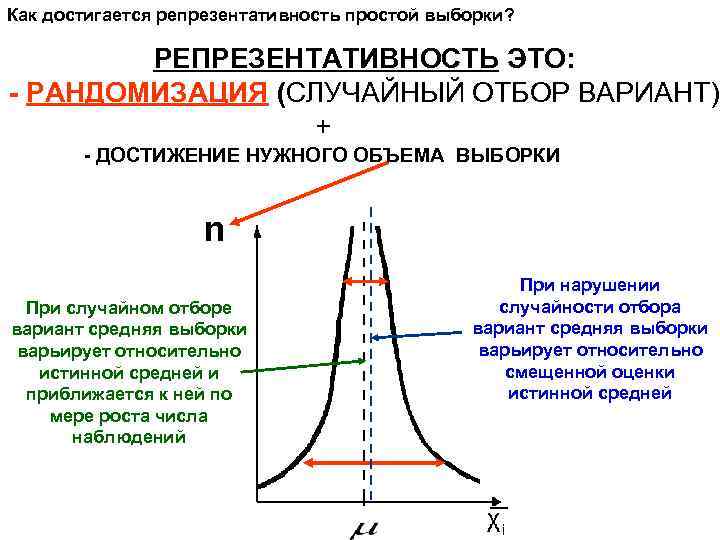 Как достигается репрезентативность простой выборки?

РЕПРЕЗЕНТАТИВНОСТЬ ЭТО:
- РАНДОМИЗАЦИЯ (СЛУЧАЙНЫЙ ОТБОР ВАРИАНТ)
+
- ДОСТИЖЕНИЕ НУЖНОГО ОБЪЕМА ВЫБОРКИ

n

При случайном отборе вариант средняя выборки варьирует относительно истинной средней и приближается к ней по мере роста числа наблюдений

При нарушении случайности отбора вариант средняя выборки варьирует относительно смещенной оценки истинной средней

$\mu$

$X_i$